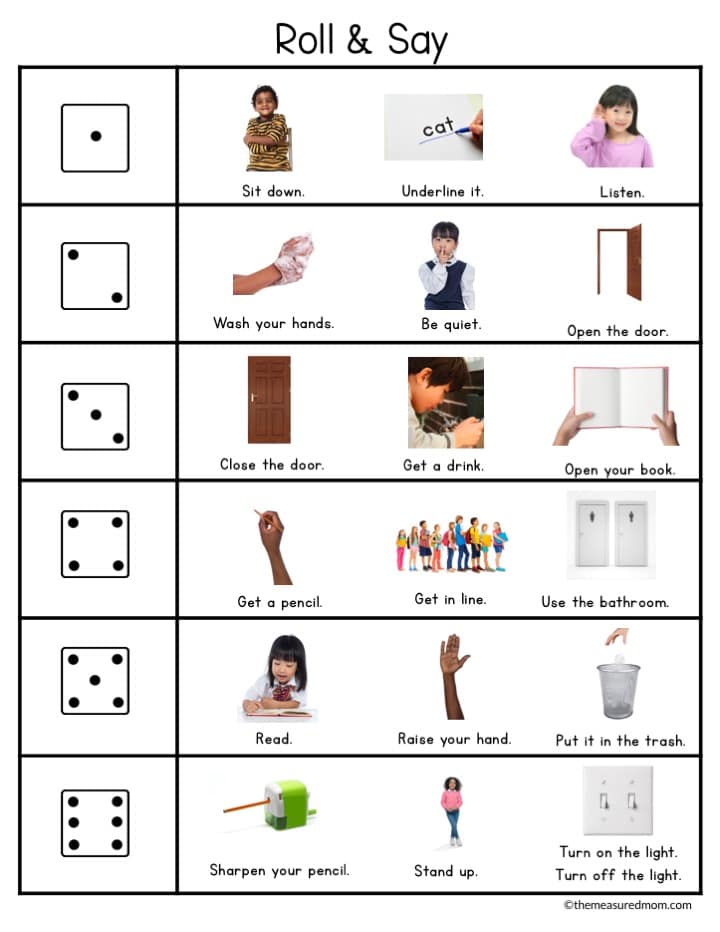 Roll & Say

cat

Sit down. Underline it. Listen.

Wash your hands. Be quiet. Open the door.

Close the door. Get a drink. Open your book.

Get a pencil. Get in line. Use the bathroom.

Read. Raise your hand. Put it in the trash.

Sharpen your pencil. Stand up. Turn on the light. Turn off the light.

©themeasuredmom.com